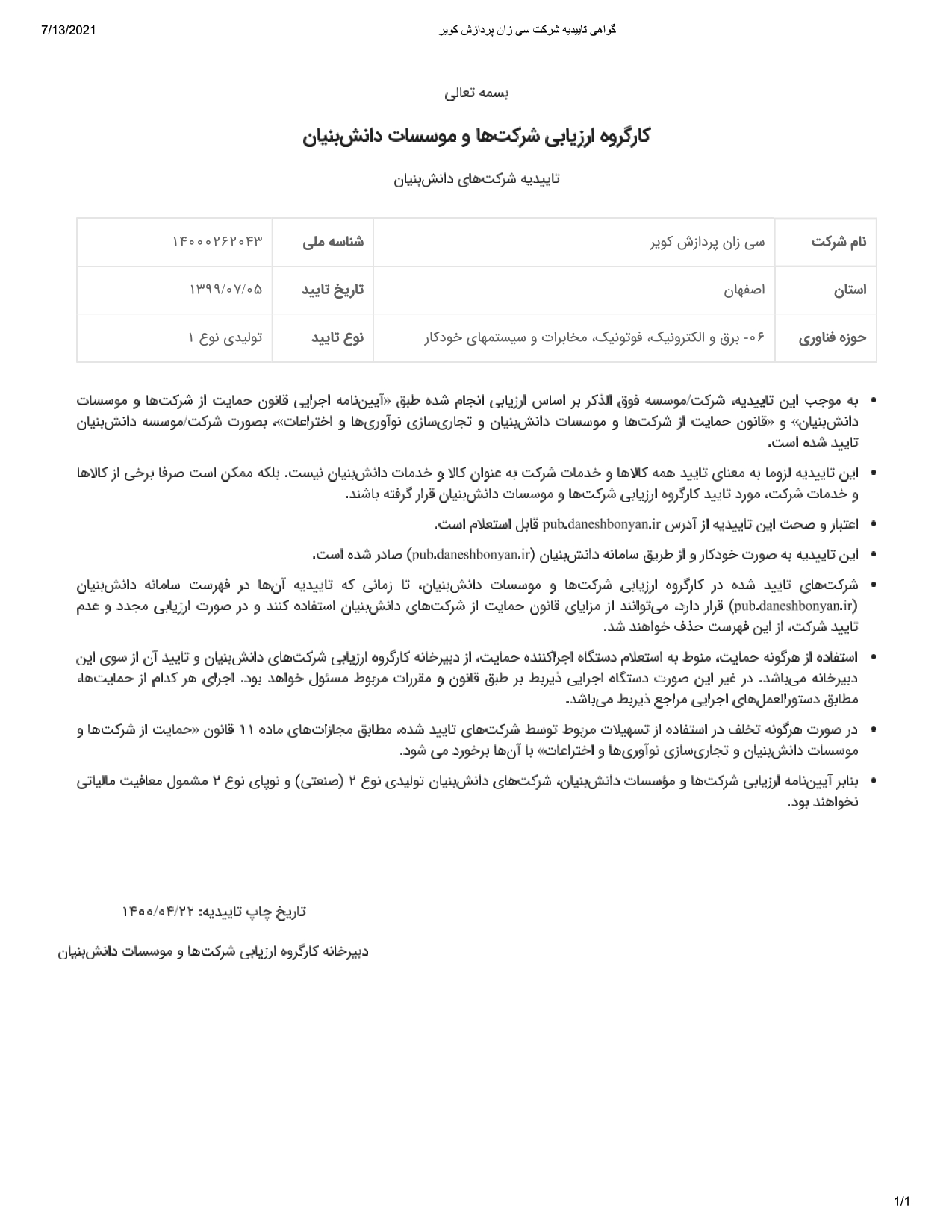 7/13/2021

گواهی تاییدیه شرکت سی زان پردازش کویر

بسمه تعالی

کارگروه ارزیابی شرکت‌ها و موسسات دانش‌بنیان

تاییدیه شرکت‌های دانش‌بنیان

| نام شرکت | سی زان پردازش کویر | شناسه ملی | ۱۴۰۰۰۲۶۲۰۴۳ |
|---|---|---|---|
| استان | اصفهان | تاریخ تایید | ۱۳۹۹/۰۷/۰۵ |
| حوزه فناوری | ۰۶- برق و الکترونیک، فوتونیک، مخابرات و سیستمهای خودکار | نوع تایید | تولیدی نوع ۱ |

• به موجب این تاییدیه، شرکت/موسسه فوق الذکر بر اساس ارزیابی انجام شده طبق «آیین‌نامه اجرایی قانون حمایت از شرکت‌ها و موسسات دانش‌بنیان» و «قانون حمایت از شرکت‌ها و موسسات دانش‌بنیان و تجاری‌سازی نوآوری‌ها و اختراعات»، بصورت شرکت/موسسه دانش‌بنیان تایید شده است.

• این تاییدیه لزوما به معنای تایید همه کالاها و خدمات شرکت به عنوان کالا و خدمات دانش‌بنیان نیست. بلکه ممکن است صرفا برخی از کالاها و خدمات شرکت، مورد تایید کارگروه ارزیابی شرکت‌ها و موسسات دانش‌بنیان قرار گرفته باشند.

• اعتبار و صحت این تاییدیه از آدرس pub.daneshbonyan.ir قابل استعلام است.

• این تاییدیه به صورت خودکار و از طریق سامانه دانش‌بنیان (pub.daneshbonyan.ir) صادر شده است.

• شرکت‌های تایید شده در کارگروه ارزیابی شرکت‌ها و موسسات دانش‌بنیان، تا زمانی که تاییدیه آن‌ها در فهرست سامانه دانش‌بنیان (pub.daneshbonyan.ir) قرار دارد، می‌توانند از مزایای قانون حمایت از شرکت‌های دانش‌بنیان استفاده کنند و در صورت ارزیابی مجدد و عدم تایید شرکت، از این فهرست حذف خواهند شد.

• استفاده از هرگونه حمایت، منوط به استعلام دستگاه اجراکننده حمایت، از دبیرخانه کارگروه ارزیابی شرکت‌های دانش‌بنیان و تایید آن از سوی این دبیرخانه می‌باشد. در غیر این صورت دستگاه اجرایی ذیربط بر طبق قانون و مقررات مربوط مسئول خواهد بود. اجرای هر کدام از حمایت‌ها، مطابق دستورالعمل‌های اجرایی مراجع ذیربط می‌باشد.

• در صورت هرگونه تخلف در استفاده از تسهیلات مربوط توسط شرکت‌های تایید شده، مطابق مجازات‌های ماده ۱۱ قانون «حمایت از شرکت‌ها و موسسات دانش‌بنیان و تجاری‌سازی نوآوری‌ها و اختراعات» با آن‌ها برخورد می شود.

• بنابر آیین‌نامه ارزیابی شرکت‌ها و مؤسسات دانش‌بنیان، شرکت‌های دانش‌بنیان تولیدی نوع ۲ (صنعتی) و نوپای نوع ۲ مشمول معافیت مالیاتی نخواهند بود.

تاریخ چاپ تاییدیه: ۱۴۰۰/۰۴/۲۲

دبیرخانه کارگروه ارزیابی شرکت‌ها و موسسات دانش‌بنیان

1/1